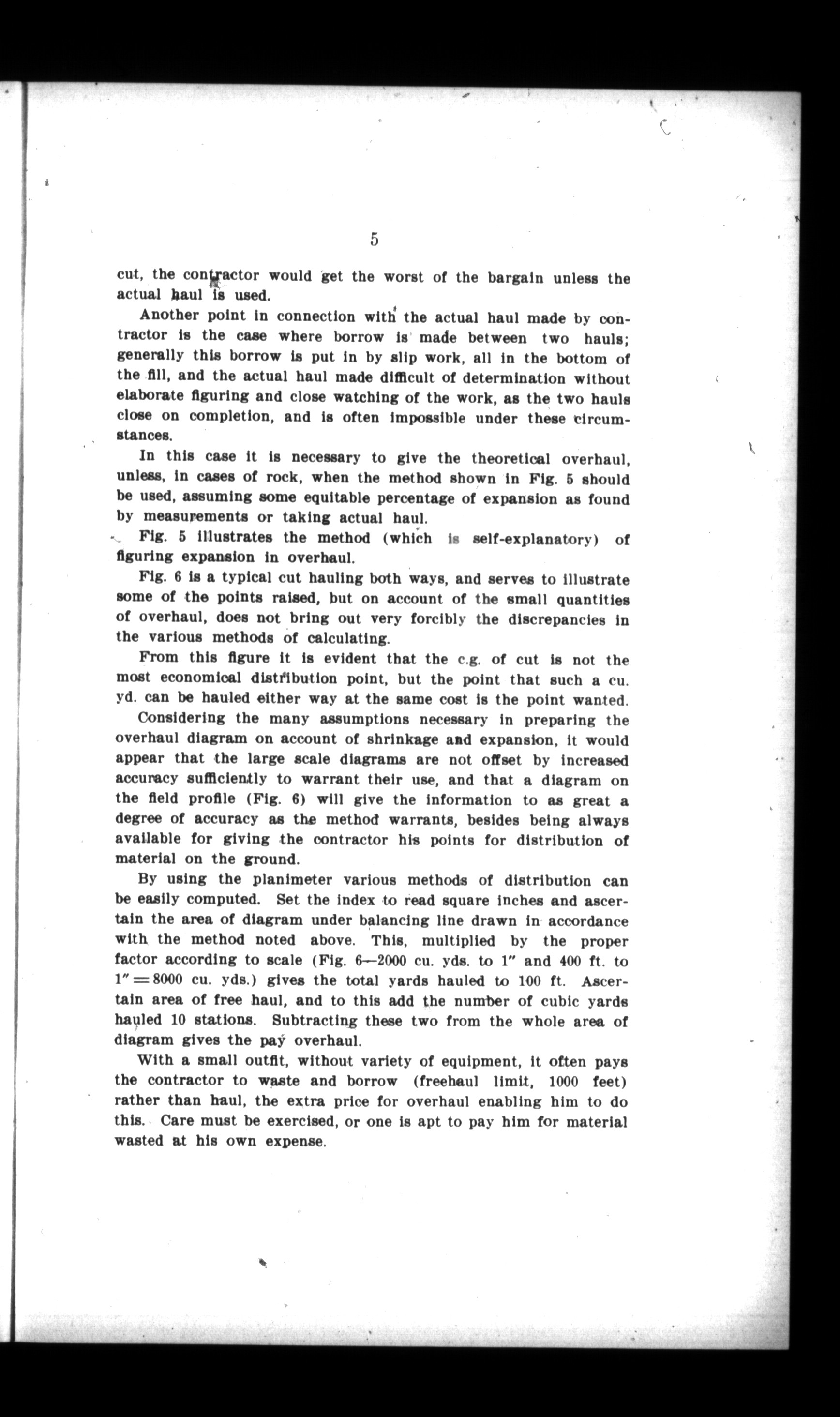 5

cut, the contractor would get the worst of the bargain unless the actual haul is used.

Another point in connection with the actual haul made by contractor is the case where borrow is made between two hauls; generally this borrow is put in by slip work, all in the bottom of the fill, and the actual haul made difficult of determination without elaborate figuring and close watching of the work, as the two hauls close on completion, and is often impossible under these circumstances.

In this case it is necessary to give the theoretical overhaul, unless, in cases of rock, when the method shown in Fig. 5 should be used, assuming some equitable percentage of expansion as found by measurements or taking actual haul.

Fig. 5 illustrates the method (which is self-explanatory) of figuring expansion in overhaul.

Fig. 6 is a typical cut hauling both ways, and serves to illustrate some of the points raised, but on account of the small quantities of overhaul, does not bring out very forcibly the discrepancies in the various methods of calculating.

From this figure it is evident that the c.g. of cut is not the most economical distribution point, but the point that such a cu. yd. can be hauled either way at the same cost is the point wanted.

Considering the many assumptions necessary in preparing the overhaul diagram on account of shrinkage and expansion, it would appear that the large scale diagrams are not offset by increased accuracy sufficiently to warrant their use, and that a diagram on the field profile (Fig. 6) will give the information to as great a degree of accuracy as the method warrants, besides being always available for giving the contractor his points for distribution of material on the ground.

By using the planimeter various methods of distribution can be easily computed. Set the index to read square inches and ascertain the area of diagram under balancing line drawn in accordance with the method noted above. This, multiplied by the proper factor according to scale (Fig. 6—2000 cu. yds. to 1" and 400 ft. to 1" = 8000 cu. yds.) gives the total yards hauled to 100 ft. Ascertain area of free haul, and to this add the number of cubic yards hauled 10 stations. Subtracting these two from the whole area of diagram gives the pay overhaul.

With a small outfit, without variety of equipment, it often pays the contractor to waste and borrow (freehaul limit, 1000 feet) rather than haul, the extra price for overhaul enabling him to do this. Care must be exercised, or one is apt to pay him for material wasted at his own expense.